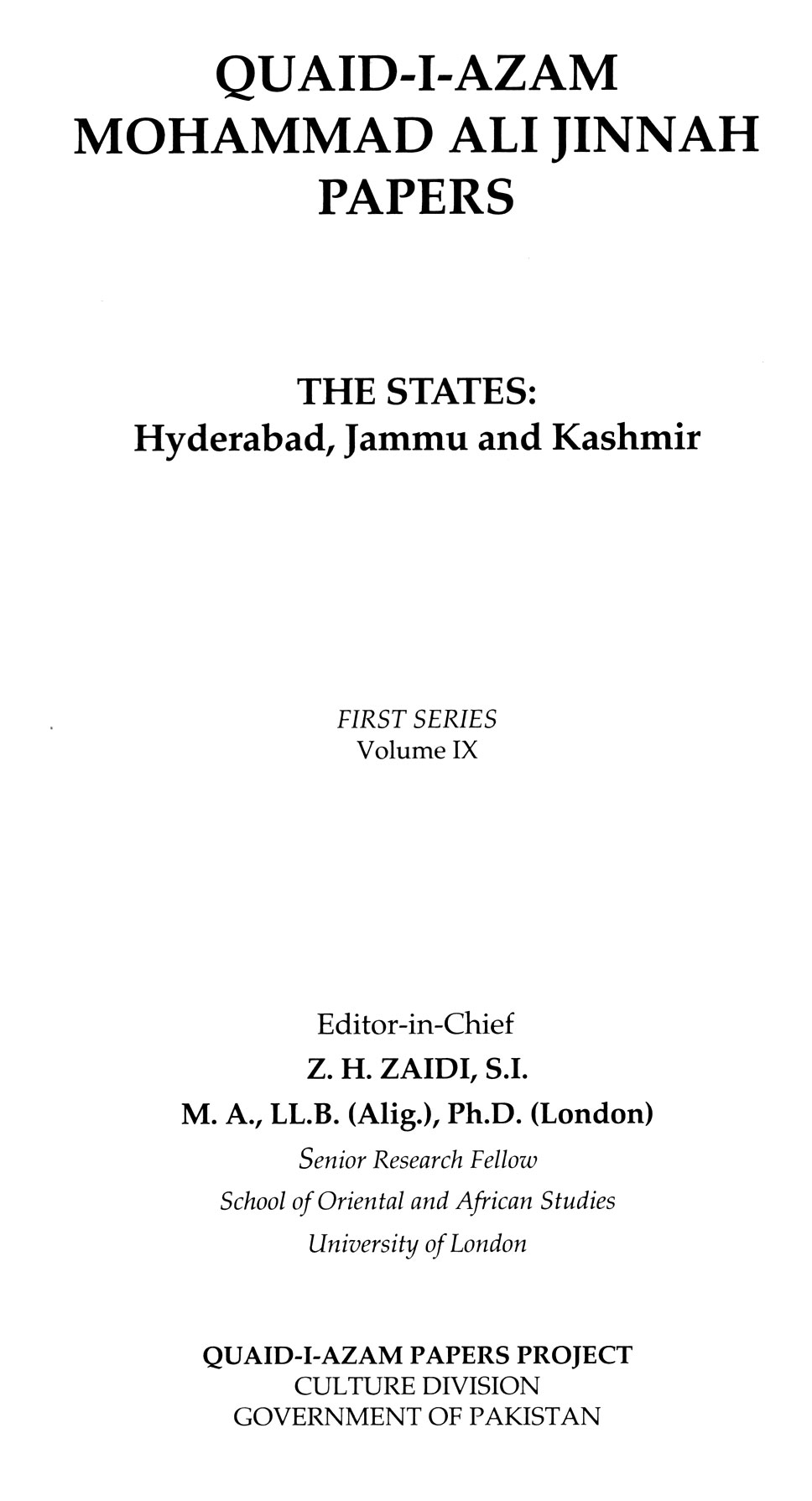 QUAID-I-AZAM
MOHAMMAD ALI JINNAH
PAPERS

THE STATES:
Hyderabad, Jammu and Kashmir

FIRST SERIES
Volume IX

Editor-in-Chief
Z. H. ZAIDI, S.I.
M. A., LL.B. (Alig.), Ph.D. (London)
Senior Research Fellow
School of Oriental and African Studies
University of London

QUAID-I-AZAM PAPERS PROJECT
CULTURE DIVISION
GOVERNMENT OF PAKISTAN